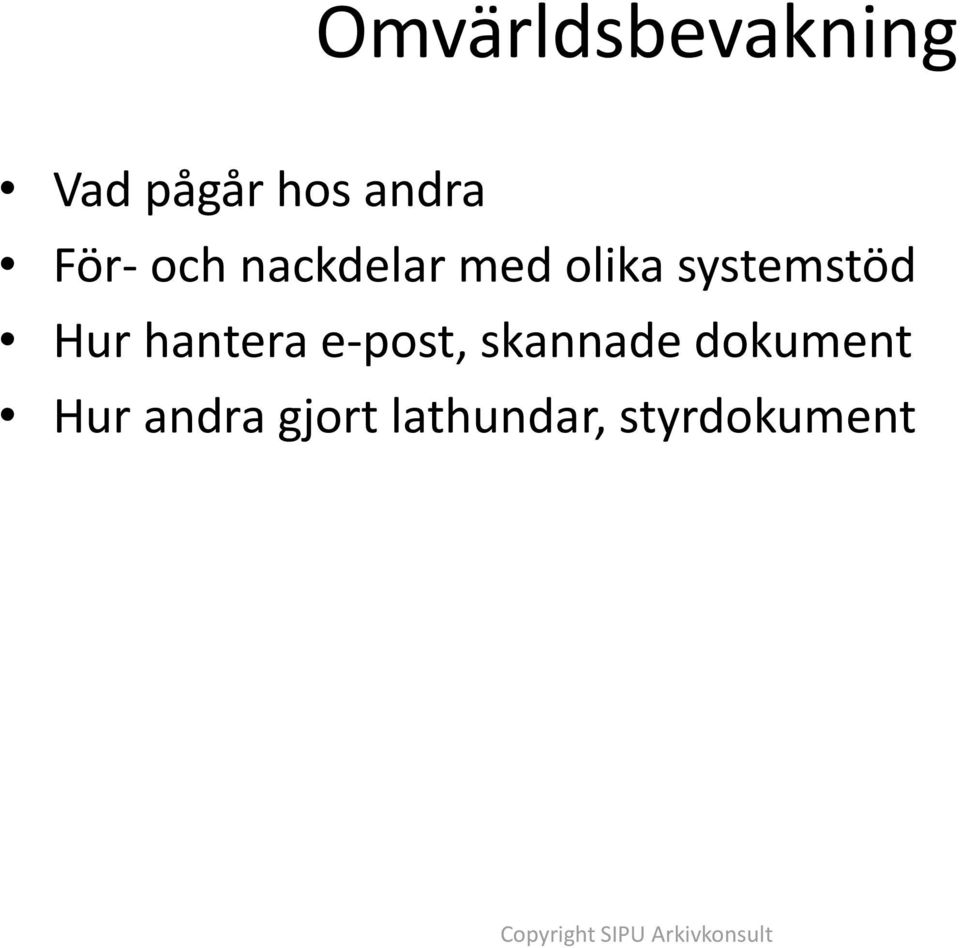 Omvärldsbevakning

• Vad pågår hos andra
• För- och nackdelar med olika systemstöd
• Hur hantera e-post, skannade dokument
• Hur andra gjort lathundar, styrdokument

Copyright SIPU Arkivkonsult